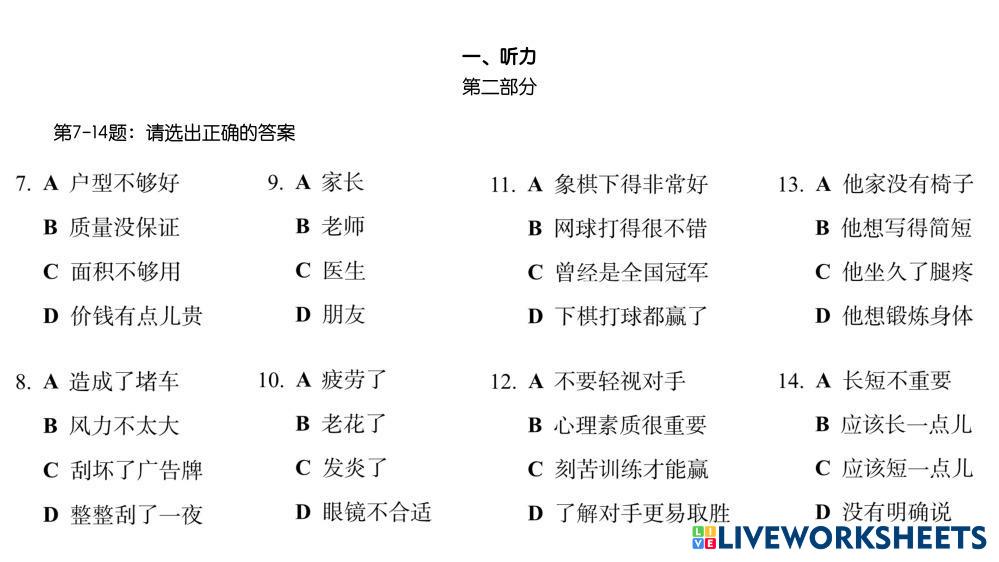 一、听力
第二部分

第7-14题：请选出正确的答案

7. A 户型不够好
B 质量没保证
C 面积不够用
D 价钱有点儿贵

8. A 造成了堵车
B 风力不太大
C 刮坏了广告牌
D 整整刮了一夜

9. A 家长
B 老师
C 医生
D 朋友

10. A 疲劳了
B 老花了
C 发炎了
D 眼镜不合适

11. A 象棋下得非常好
B 网球打得很不错
C 曾经是全国冠军
D 下棋打球都赢了

12. A 不要轻视对手
B 心理素质很重要
C 刻苦训练才能赢
D 了解对手更易取胜

13. A 他家没有椅子
B 他想写得简短
C 他坐久了腿疼
D 他想锻炼身体

14. A 长短不重要
B 应该长一点儿
C 应该短一点儿
D 没有明确说

LIVEWORKSHEETS